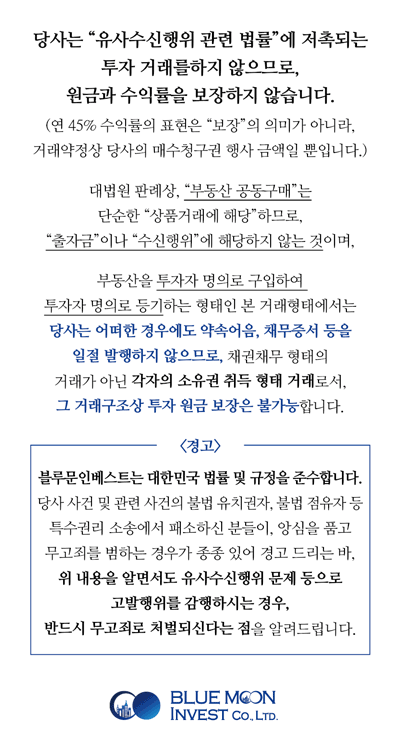 당사는 "유사수신행위 관련 법률"에 저촉되는 투자 거래를하지 않으므로, 원금과 수익률을 보장하지 않습니다.

(연 45% 수익률의 표현은 "보장"의 의미가 아니라, 거래약정상 당사의 매수청구권 행사 금액일 뿐입니다.)

대법원 판례상, "부동산 공동구매"는 단순한 "상품거래에 해당"하므로, "출자금"이나 "수신행위"에 해당하지 않는 것이며,

부동산을 투자자 명의로 구입하여 투자자 명의로 등기하는 형태인 본 거래형태에서는 당사는 어떠한 경우에도 약속어음, 채무증서 등을 일절 발행하지 않으므로, 채권채무 형태의 거래가 아닌 각자의 소유권 취득 형태 거래로서, 그 거래구조상 투자 원금 보장은 불가능합니다.

〈경고〉

블루문인베스트는 대한민국 법률 및 규정을 준수합니다. 당사 사건 및 관련 사건의 불법 유치권자, 불법 점유자 등 특수권리 소송에서 패소하신 분들이, 앙심을 품고 무고죄를 범하는 경우가 종종 있어 경고 드리는 바, 위 내용을 알면서도 유사수신행위 문제 등으로 고발행위를 감행하시는 경우, 반드시 무고죄로 처벌되신다는 점을 알려드립니다.

BLUE MOON INVEST Co., LTD.